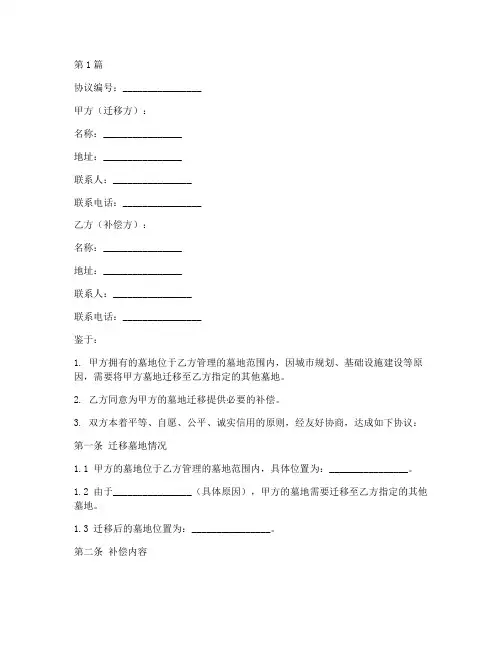 第1篇

协议编号：________________

甲方（迁移方）：

名称：________________

地址：________________

联系人：________________

联系电话：________________

乙方（补偿方）：

名称：________________

地址：________________

联系人：________________

联系电话：________________

鉴于：

1. 甲方拥有的墓地位于乙方管理的墓地范围内，因城市规划、基础设施建设等原因，需要将甲方墓地迁移至乙方指定的其他墓地。

2. 乙方同意为甲方的墓地迁移提供必要的补偿。

3. 双方本着平等、自愿、公平、诚实信用的原则，经友好协商，达成如下协议：

第一条 迁移墓地情况

1.1 甲方的墓地位于乙方管理的墓地范围内，具体位置为：________________。

1.2 由于________________（具体原因），甲方的墓地需要迁移至乙方指定的其他墓地。

1.3 迁移后的墓地位置为：________________。

第二条 补偿内容